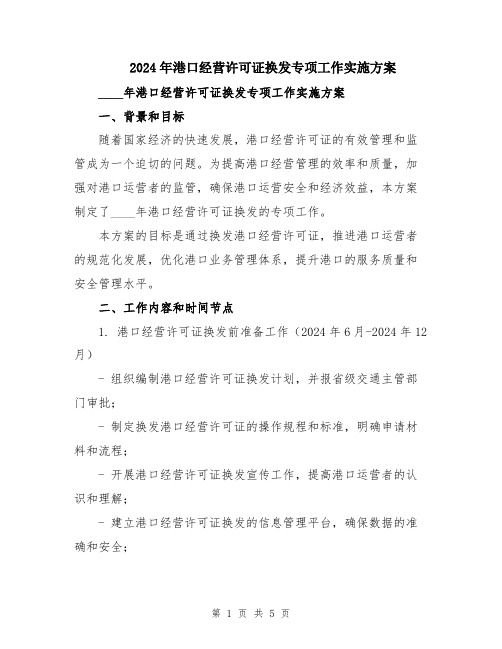 2024年港口经营许可证换发专项工作实施方案

____年港口经营许可证换发专项工作实施方案

一、背景和目标

随着国家经济的快速发展，港口经营许可证的有效管理和监管成为一个迫切的问题。为提高港口经营管理的效率和质量，加强对港口运营者的监管，确保港口运营安全和经济效益，本方案制定了____年港口经营许可证换发的专项工作。

本方案的目标是通过换发港口经营许可证，推进港口运营者的规范化发展，优化港口业务管理体系，提升港口的服务质量和安全管理水平。

二、工作内容和时间节点

1. 港口经营许可证换发前准备工作（2024年6月-2024年12月）

- 组织编制港口经营许可证换发计划，并报省级交通主管部门审批；

- 制定换发港口经营许可证的操作规程和标准，明确申请材料和流程；

- 开展港口经营许可证换发宣传工作，提高港口运营者的认识和理解；

- 建立港口经营许可证换发的信息管理平台，确保数据的准确和安全；

第 1 页 共 5 页